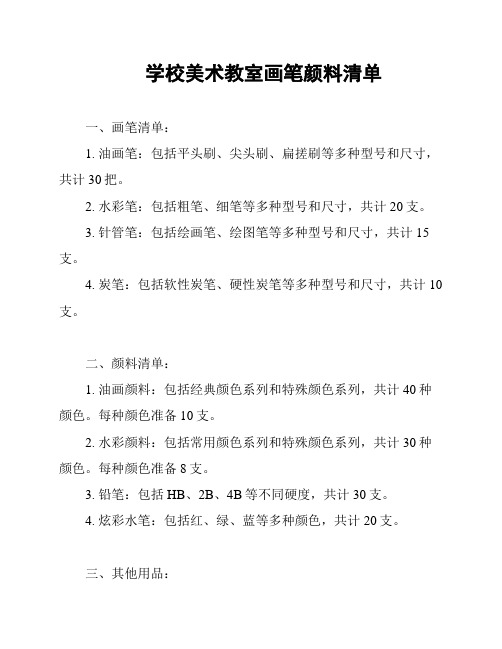 学校美术教室画笔颜料清单

一、画笔清单：

1. 油画笔：包括平头刷、尖头刷、扁搓刷等多种型号和尺寸，共计 30 把。

2. 水彩笔：包括粗笔、细笔等多种型号和尺寸，共计 20 支。

3. 针管笔：包括绘画笔、绘图笔等多种型号和尺寸，共计 15 支。

4. 炭笔：包括软性炭笔、硬性炭笔等多种型号和尺寸，共计 10 支。

二、颜料清单：

1. 油画颜料：包括经典颜色系列和特殊颜色系列，共计 40 种颜色。每种颜色准备 10 支。

2. 水彩颜料：包括常用颜色系列和特殊颜色系列，共计 30 种颜色。每种颜色准备 8 支。

3. 铅笔：包括 HB、2B、4B 等不同硬度，共计 30 支。

4. 炫彩水笔：包括红、绿、蓝等多种颜色，共计 20 支。

三、其他用品：